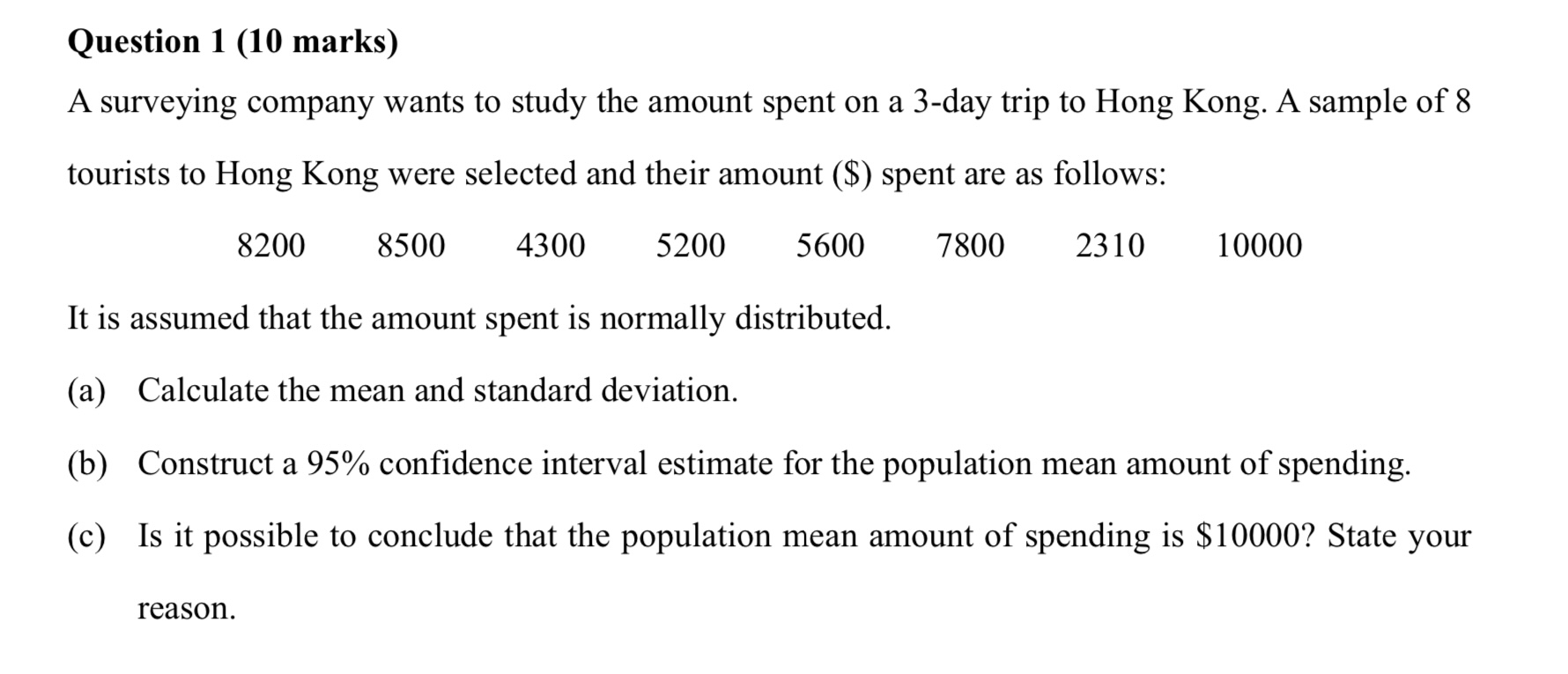 Question 1 (10 marks)

A surveying company wants to study the amount spent on a 3-day trip to Hong Kong. A sample of 8 tourists to Hong Kong were selected and their amount (\$) spent are as follows:

8200 8500 4300 5200 5600 7800 2310 10000

It is assumed that the amount spent is normally distributed.

(a) Calculate the mean and standard deviation.

(b) Construct a 95% confidence interval estimate for the population mean amount of spending.

(c) Is it possible to conclude that the population mean amount of spending is \$10000? State your reason.